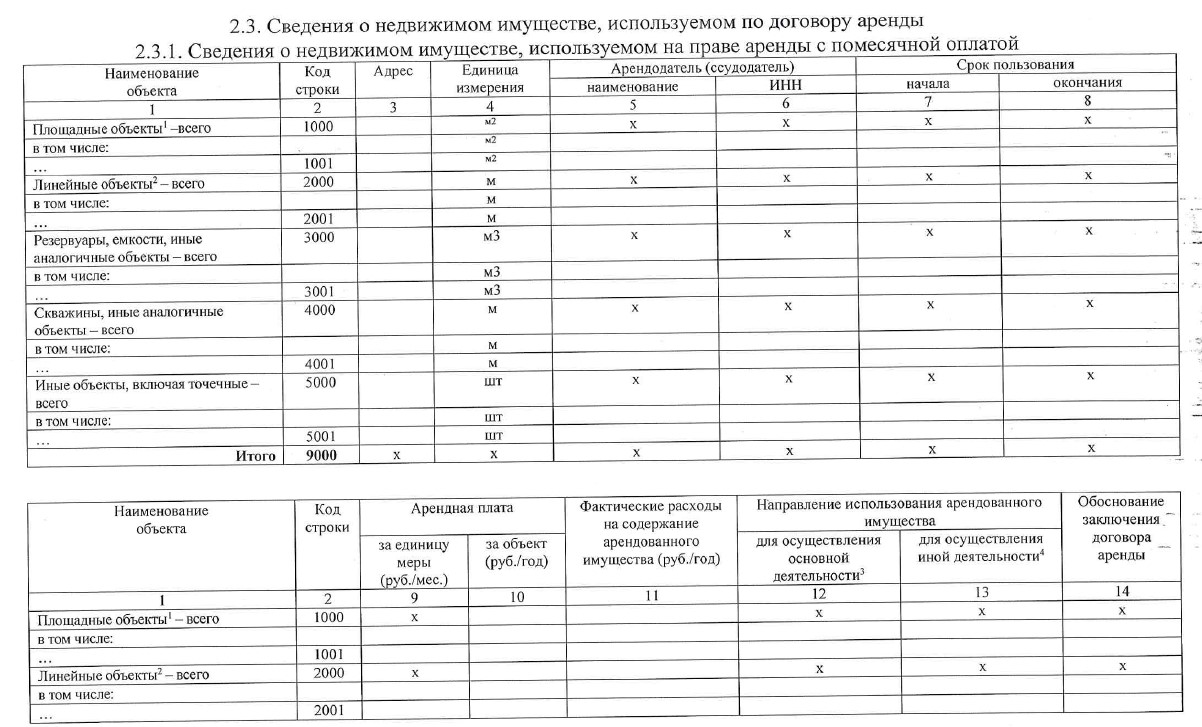 2.3. Сведения о недвижимом имуществе, используемом по договору аренды

2.3.1. Сведения о недвижимом имуществе, используемом на праве аренды с помесячной оплатой

| Наименование объекта | Код строки | Адрес | Единица измерения | Арендодатель (ссудодатель) наименование | Арендодатель (ссудодатель) ИНН | Срок пользования начала | Срок пользования окончания |
|---|---|---|---|---|---|---|---|
| 1 | 2 | 3 | 4 | 5 | 6 | 7 | 8 |
| Площадные объекты$^1$ –всего | 1000 | | м2 | х | х | х | х |
| в том числе: | | | м2 | | | | |
| … | 1001 | | м2 | | | | |
| Линейные объекты$^2$ – всего | 2000 | | м | х | х | х | х |
| в том числе: | | | м | | | | |
| … | 2001 | | м | | | | |
| Резервуары, емкости, иные аналогичные объекты – всего | 3000 | | м3 | х | х | х | х |
| в том числе: | | | м3 | | | | |
| … | 3001 | | м3 | | | | |
| Скважины, иные аналогичные объекты – всего | 4000 | | м | х | х | х | х |
| в том числе: | | | м | | | | |
| … | 4001 | | м | | | | |
| Иные объекты, включая точечные – всего | 5000 | | шт | х | х | х | х |
| в том числе: | | | шт | | | | |
| … | 5001 | | шт | | | | |
| Итого | 9000 | х | х | х | х | х | х |

| Наименование объекта | Код строки | Арендная плата за единицу меры (руб./мес.) | Арендная плата за объект (руб./год) | Фактические расходы на содержание арендованного имущества (руб./год) | Направление использования арендованного имущества для осуществления основной деятельности$^3$ | Направление использования арендованного имущества для осуществления иной деятельности$^4$ | Обоснование заключения договора аренды |
|---|---|---|---|---|---|---|---|
| 1 | 2 | 9 | 10 | 11 | 12 | 13 | 14 |
| Площадные объекты$^1$ – всего | 1000 | х | | | х | х | х |
| в том числе: | | | | | | | |
| … | 1001 | | | | | | |
| Линейные объекты$^2$ – всего | 2000 | х | | | х | х | х |
| в том числе: | | | | | | | |
| … | 2001 | | | | | | |